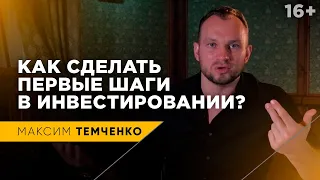 16+

КАК СДЕЛАТЬ ПЕРВЫЕ ШАГИ В ИНВЕСТИРОВАНИИ?

МАКСИМ ТЕМЧЕНКО